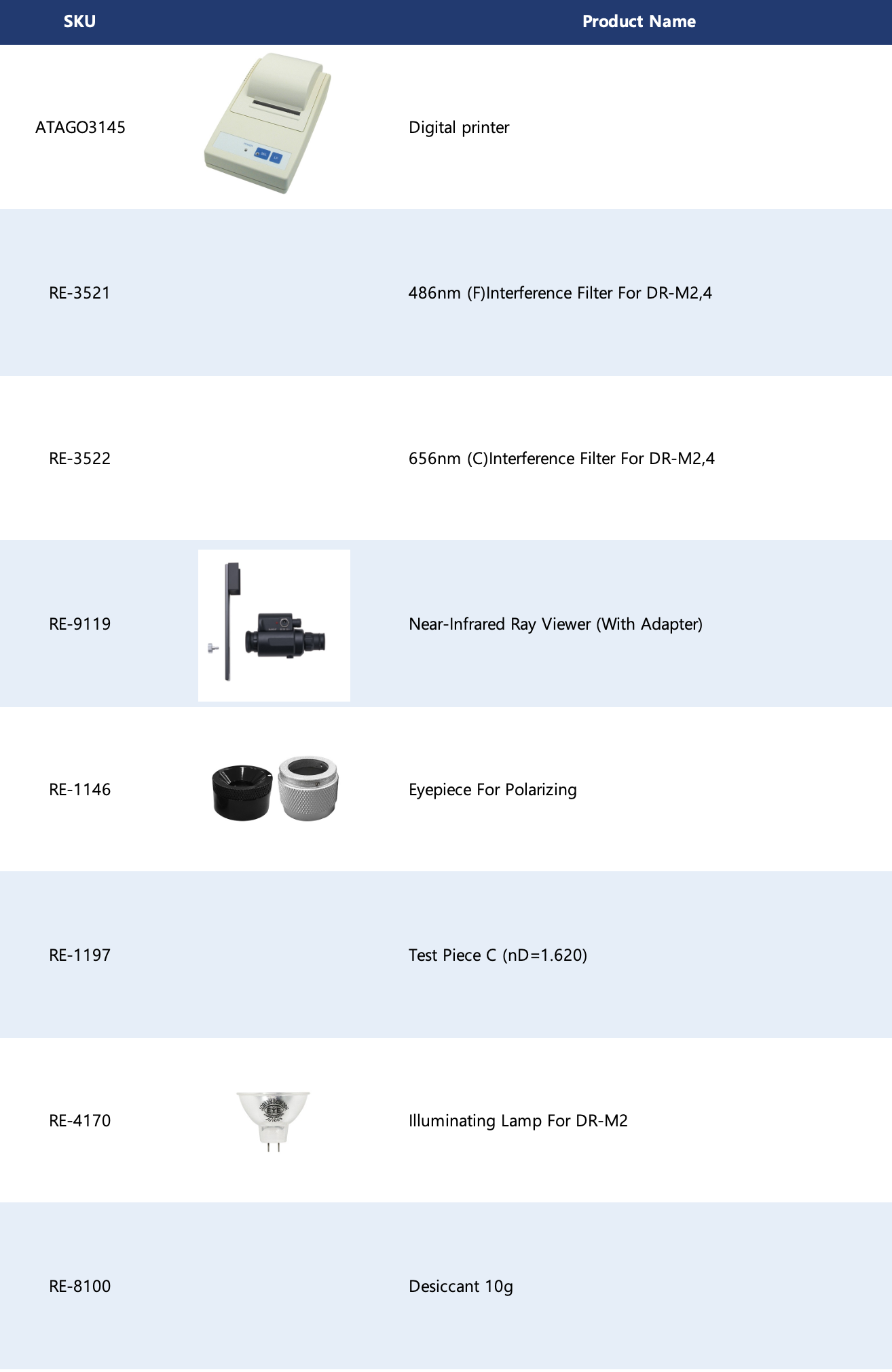 | SKU | | Product Name |
|---|---|---|
| ATAGO3145 | | Digital printer |
| RE-3521 | | 486nm (F)Interference Filter For DR-M2,4 |
| RE-3522 | | 656nm (C)Interference Filter For DR-M2,4 |
| RE-9119 | | Near-Infrared Ray Viewer (With Adapter) |
| RE-1146 | | Eyepiece For Polarizing |
| RE-1197 | | Test Piece C (nD=1.620) |
| RE-4170 | | Illuminating Lamp For DR-M2 |
| RE-8100 | | Desiccant 10g |